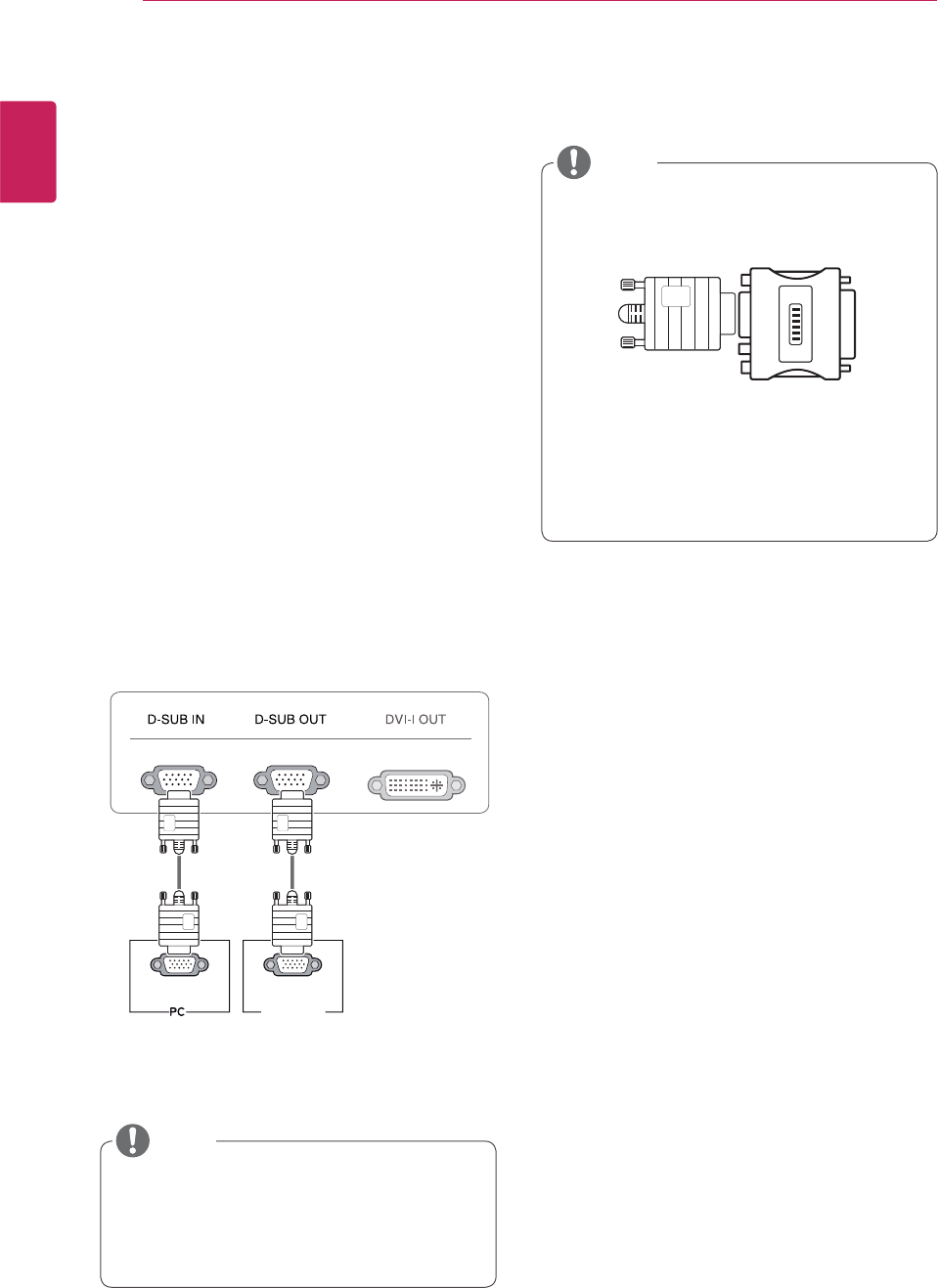 D-SUB IN

D-SUB OUT

DVI-I OUT

PC